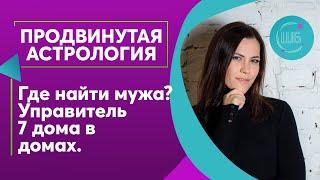 ПРОДВИНУТАЯ АСТРОЛОГИЯ

Где найти мужа? Управитель 7 дома в домах.

ШБ